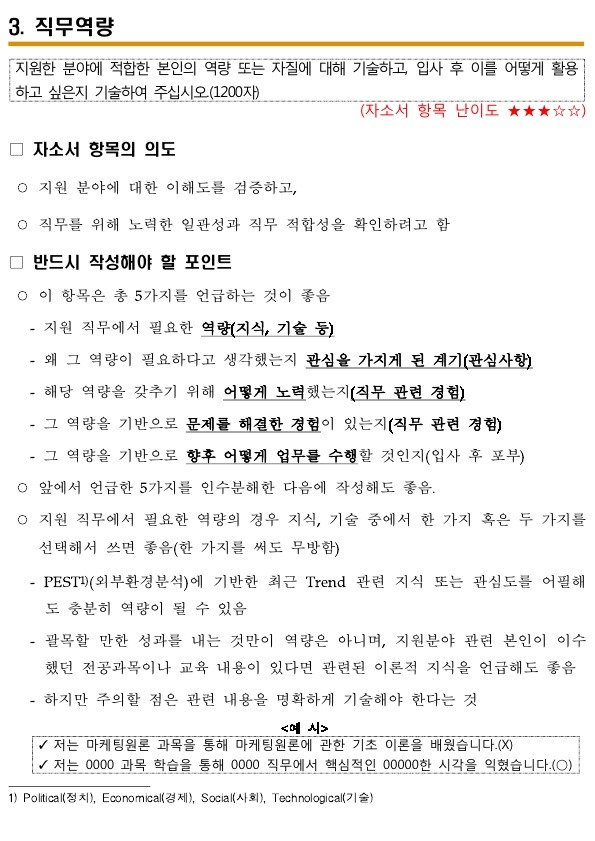 3. 직무역량

지원한 분야에 적합한 본인의 역량 또는 자질에 대해 기술하고, 입사 후 이를 어떻게 활용하고 싶은지 기술하여 주십시오.(1200자)

(자소서 항목 난이도 ★★★☆☆)

□ 자소서 항목의 의도

○ 지원 분야에 대한 이해도를 검증하고,

○ 직무를 위해 노력한 일관성과 직무 적합성을 확인하려고 함

□ 반드시 작성해야 할 포인트

○ 이 항목은 총 5가지를 언급하는 것이 좋음

- 지원 직무에서 필요한 역량(지식, 기술 등)

- 왜 그 역량이 필요하다고 생각했는지 관심을 가지게 된 계기(관심사항)

- 해당 역량을 갖추기 위해 어떻게 노력했는지(직무 관련 경험)

- 그 역량을 기반으로 문제를 해결한 경험이 있는지(직무 관련 경험)

- 그 역량을 기반으로 향후 어떻게 업무를 수행할 것인지(입사 후 포부)

○ 앞에서 언급한 5가지를 인수분해한 다음에 작성해도 좋음.

○ 지원 직무에서 필요한 역량의 경우 지식, 기술 중에서 한 가지 혹은 두 가지를 선택해서 쓰면 좋음(한 가지를 써도 무방함)

- PEST1)(외부환경분석)에 기반한 최근 Trend 관련 지식 또는 관심도를 어필해도 충분히 역량이 될 수 있음

- 괄목할 만한 성과를 내는 것만이 역량은 아니며, 지원분야 관련 본인이 이수했던 전공과목이나 교육 내용이 있다면 관련된 이론적 지식을 언급해도 좋음

- 하지만 주의할 점은 관련 내용을 명확하게 기술해야 한다는 것

<예 시>

✓ 저는 마케팅원론 과목을 통해 마케팅원론에 관한 기초 이론을 배웠습니다.(X)

✓ 저는 0000 과목 학습을 통해 0000 직무에서 핵심적인 00000한 시각을 익혔습니다.(○)

1) Political(정치), Economical(경제), Social(사회), Technological(기술)